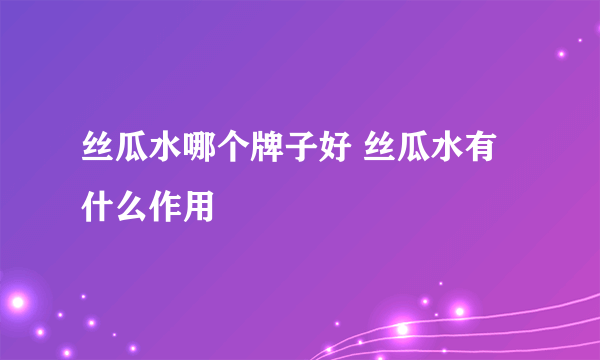 丝瓜水哪个牌子好 丝瓜水有什么作用